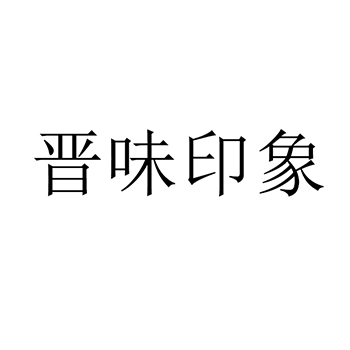 晋味印象